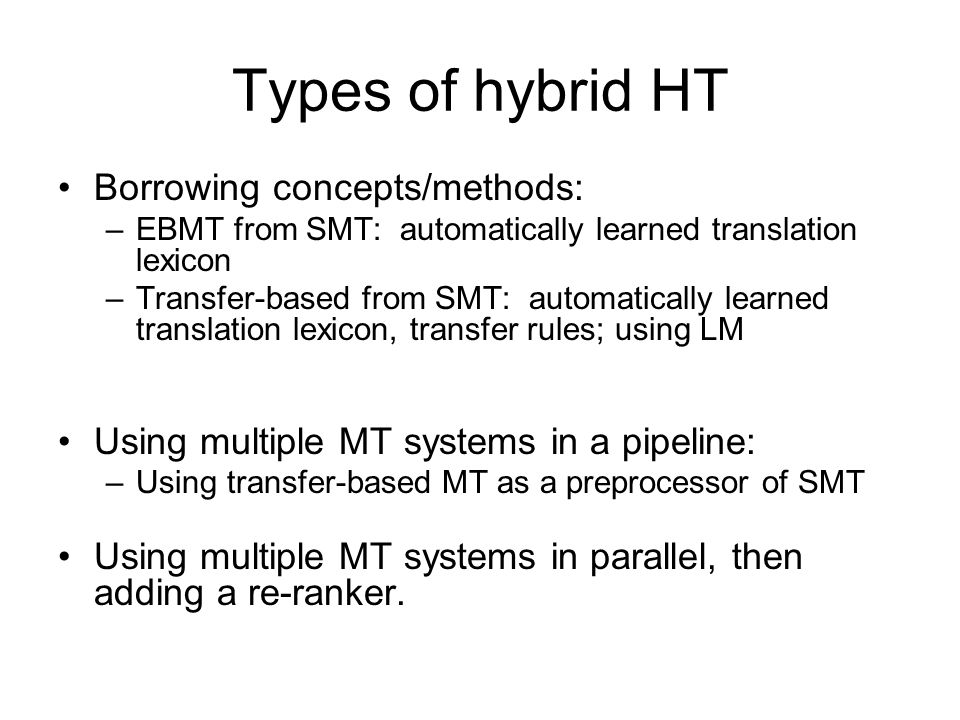 Types of hybrid HT

• Borrowing concepts/methods:
– EBMT from SMT: automatically learned translation lexicon
– Transfer-based from SMT: automatically learned translation lexicon, transfer rules; using LM

• Using multiple MT systems in a pipeline:
– Using transfer-based MT as a preprocessor of SMT

• Using multiple MT systems in parallel, then adding a re-ranker.